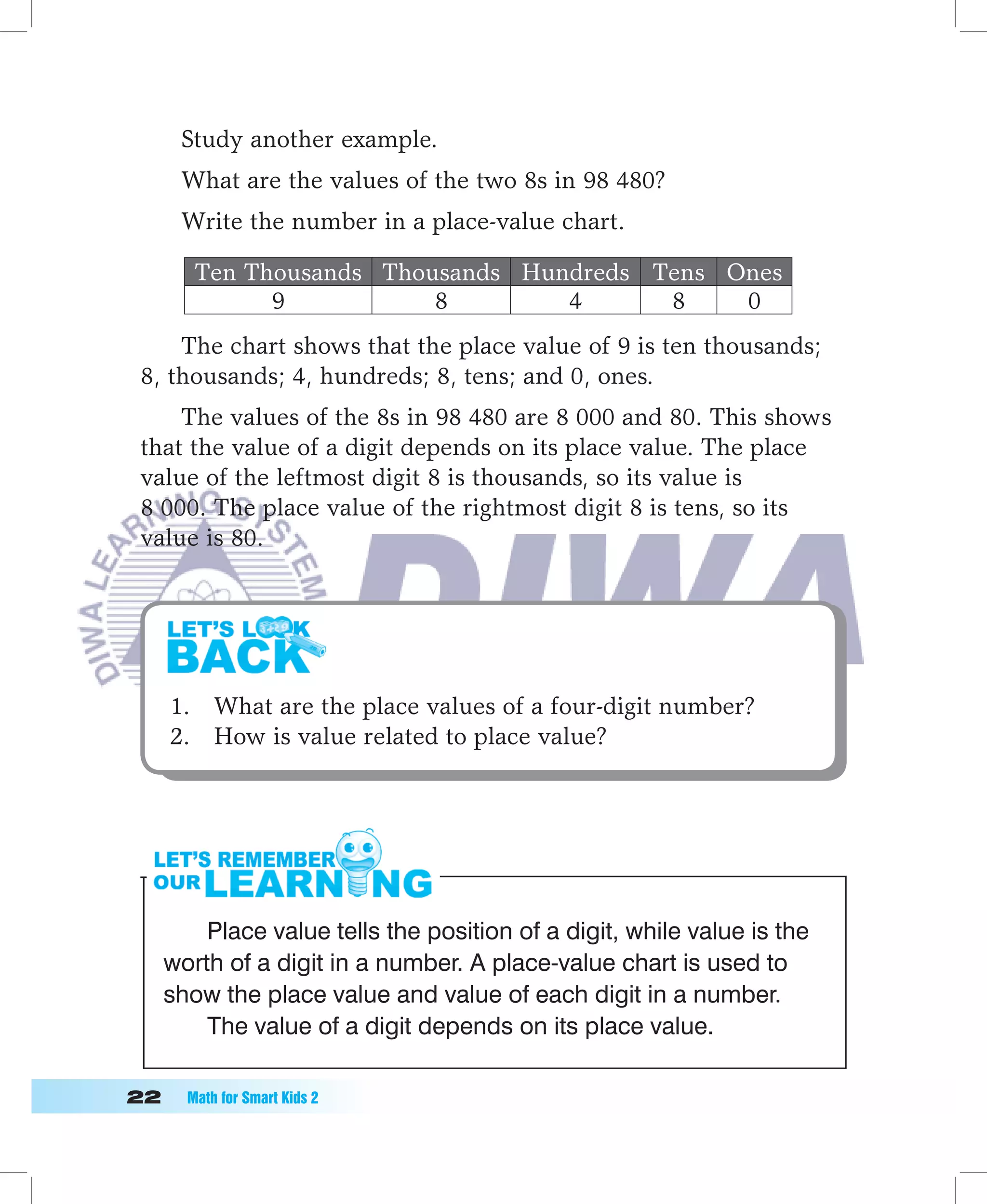 Study another example.

What are the values of the two 8s in 98 480?

Write the number in a place-value chart.

| Ten Thousands | Thousands | Hundreds | Tens | Ones |
|---|---|---|---|---|
| 9 | 8 | 4 | 8 | 0 |

The chart shows that the place value of 9 is ten thousands; 8, thousands; 4, hundreds; 8, tens; and 0, ones.

The values of the 8s in 98 480 are 8 000 and 80. This shows that the value of a digit depends on its place value. The place value of the leftmost digit 8 is thousands, so its value is 8 000. The place value of the rightmost digit 8 is tens, so its value is 80.

DIWA LEARNING SYSTEM DIWA

LET'S LOOK BACK

1. What are the place values of a four-digit number?
2. How is value related to place value?

LET'S REMEMBER OUR LEARNING

Place value tells the position of a digit, while value is the worth of a digit in a number. A place-value chart is used to show the place value and value of each digit in a number.
The value of a digit depends on its place value.

22 Math for Smart Kids 2